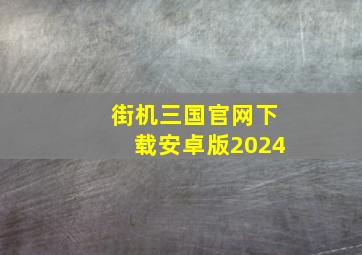 街机三国官网下载安卓版2024